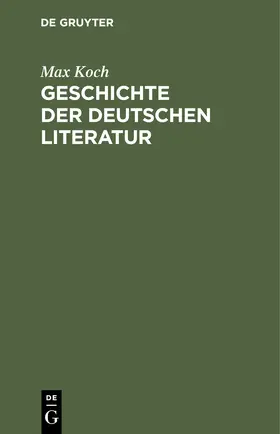 DE GRUYTER

Max Koch

GESCHICHTE DER DEUTSCHEN LITERATUR

DE
G